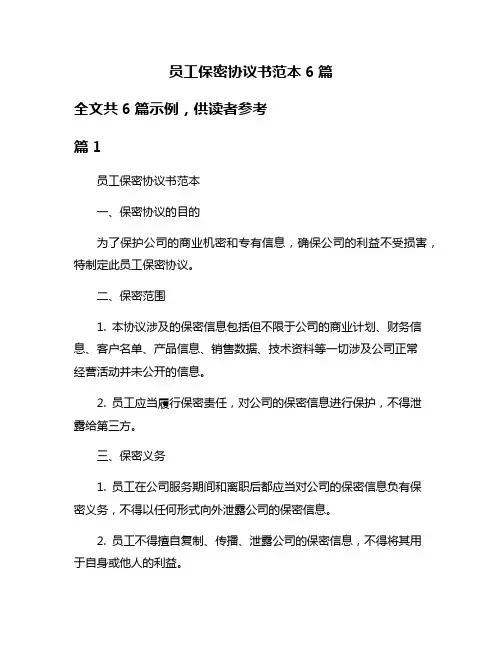 员工保密协议书范本 6 篇

全文共 6 篇示例，供读者参考

篇 1

员工保密协议书范本

一、保密协议的目的

为了保护公司的商业机密和专有信息，确保公司的利益不受损害，特制定此员工保密协议。

二、保密范围

1. 本协议涉及的保密信息包括但不限于公司的商业计划、财务信息、客户名单、产品信息、销售数据、技术资料等一切涉及公司正常经营活动并未公开的信息。

2. 员工应当履行保密责任，对公司的保密信息进行保护，不得泄露给第三方。

三、保密义务

1. 员工在公司服务期间和离职后都应当对公司的保密信息负有保密义务，不得以任何形式向外泄露公司的保密信息。

2. 员工不得擅自复制、传播、泄露公司的保密信息，不得将其用于自身或他人的利益。